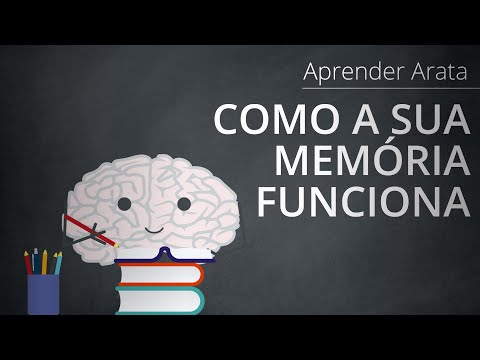 Aprender Arata

COMO A SUA MEMÓRIA FUNCIONA